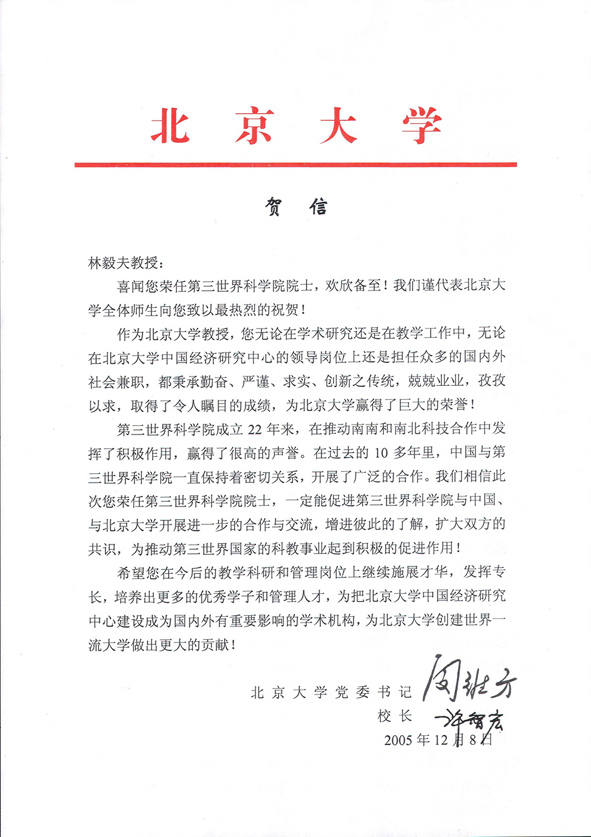 北京大学

贺信

林毅夫教授：

喜闻您荣任第三世界科学院院士，欢欣备至！我们谨代表北京大学全体师生向您致以最热烈的祝贺！

作为北京大学教授，您无论在学术研究还是在教学工作中，无论在北京大学中国经济研究中心的领导岗位上还是担任众多的国内外社会兼职，都秉承勤奋、严谨、求实、创新之传统，兢兢业业，孜孜以求，取得了令人瞩目的成绩，为北京大学赢得了巨大的荣誉！

第三世界科学院成立 22 年来，在推动南南和南北科技合作中发挥了积极作用，赢得了很高的声誉。在过去的 10 多年里，中国与第三世界科学院一直保持着密切关系，开展了广泛的合作。我们相信此次您荣任第三世界科学院院士，一定能促进第三世界科学院与中国、与北京大学开展进一步的合作与交流，增进彼此的了解，扩大双方的共识，为推动第三世界国家的科教事业起到积极的促进作用！

希望您在今后的教学科研和管理岗位上继续施展才华，发挥专长，培养出更多的优秀学子和管理人才，为把北京大学中国经济研究中心建设成为国内外有重要影响的学术机构，为北京大学创建世界一流大学做出更大的贡献！

北京大学党委书记 闵维方
校长 许智宏
2005 年 12 月 8 日